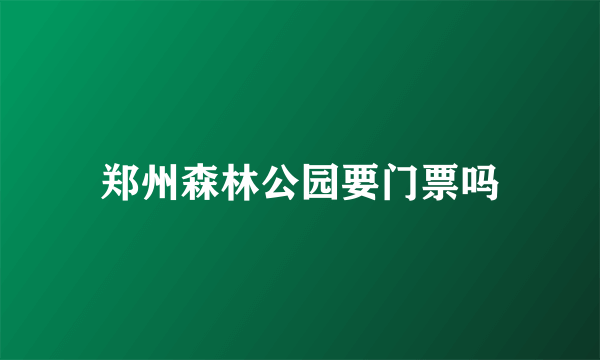 郑州森林公园要门票吗